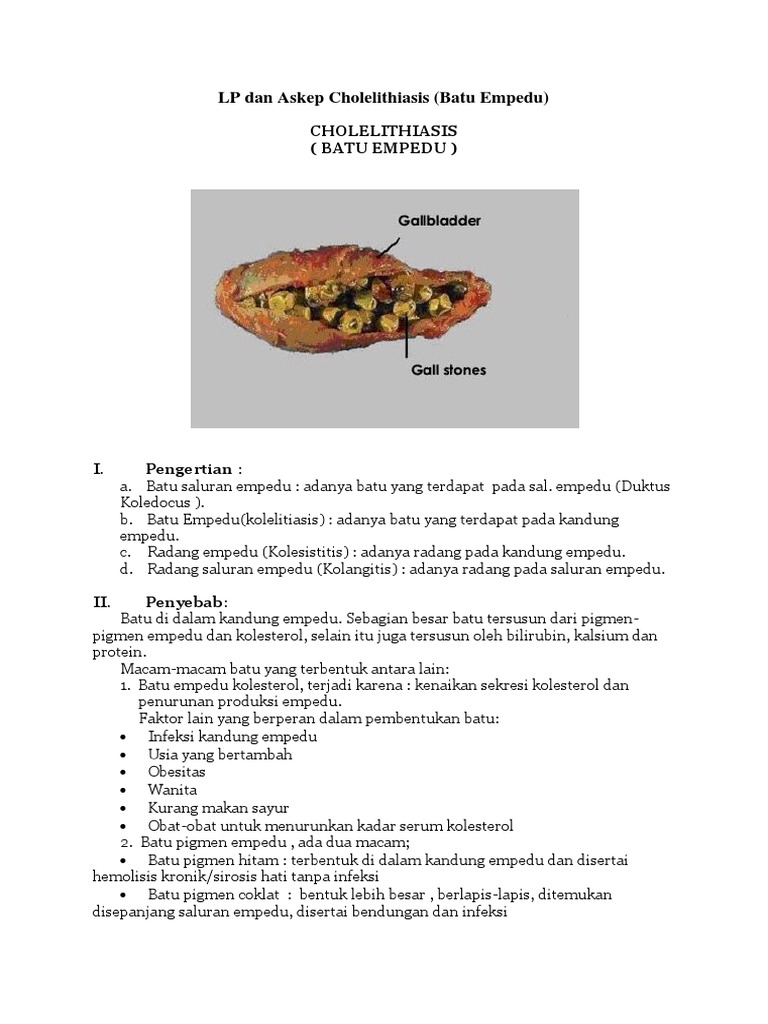 LP dan Askep Cholelithiasis (Batu Empedu)

CHOLELITHIASIS
( BATU EMPEDU )

Gallbladder

Gall stones

I. Pengertian :

a. Batu saluran empedu : adanya batu yang terdapat pada sal. empedu (Duktus Koledocus ).
b. Batu Empedu(kolelitiasis) : adanya batu yang terdapat pada kandung empedu.
c. Radang empedu (Kolesistitis) : adanya radang pada kandung empedu.
d. Radang saluran empedu (Kolangitis) : adanya radang pada saluran empedu.

II. Penyebab:

Batu di dalam kandung empedu. Sebagian besar batu tersusun dari pigmen-pigmen empedu dan kolesterol, selain itu juga tersusun oleh bilirubin, kalsium dan protein.

Macam-macam batu yang terbentuk antara lain:

1. Batu empedu kolesterol, terjadi karena : kenaikan sekresi kolesterol dan penurunan produksi empedu.
Faktor lain yang berperan dalam pembentukan batu:
• Infeksi kandung empedu
• Usia yang bertambah
• Obesitas
• Wanita
• Kurang makan sayur
• Obat-obat untuk menurunkan kadar serum kolesterol
2. Batu pigmen empedu , ada dua macam;
• Batu pigmen hitam : terbentuk di dalam kandung empedu dan disertai hemolisis kronik/sirosis hati tanpa infeksi
• Batu pigmen coklat : bentuk lebih besar , berlapis-lapis, ditemukan disepanjang saluran empedu, disertai bendungan dan infeksi